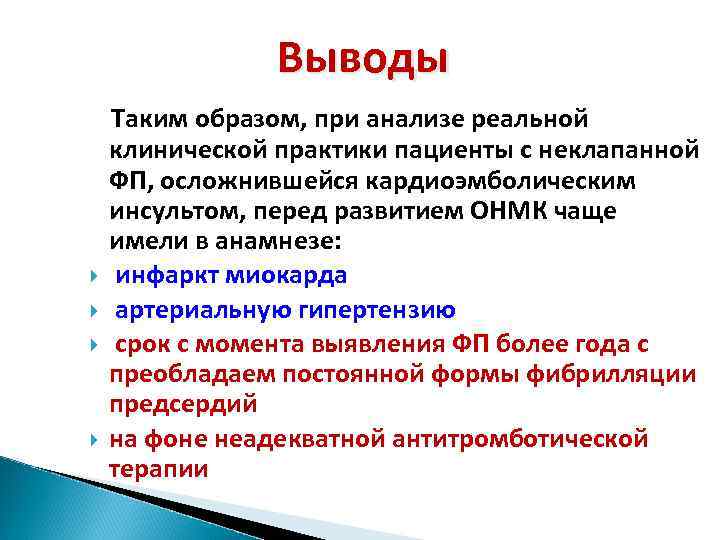 Выводы

Таким образом, при анализе реальной клинической практики пациенты с неклапанной ФП, осложнившейся кардиоэмболическим инсультом, перед развитием ОНМК чаще имели в анамнезе:

инфаркт миокарда

артериальную гипертензию

срок с момента выявления ФП более года с преобладаем постоянной формы фибрилляции предсердий

на фоне неадекватной антитромботической терапии